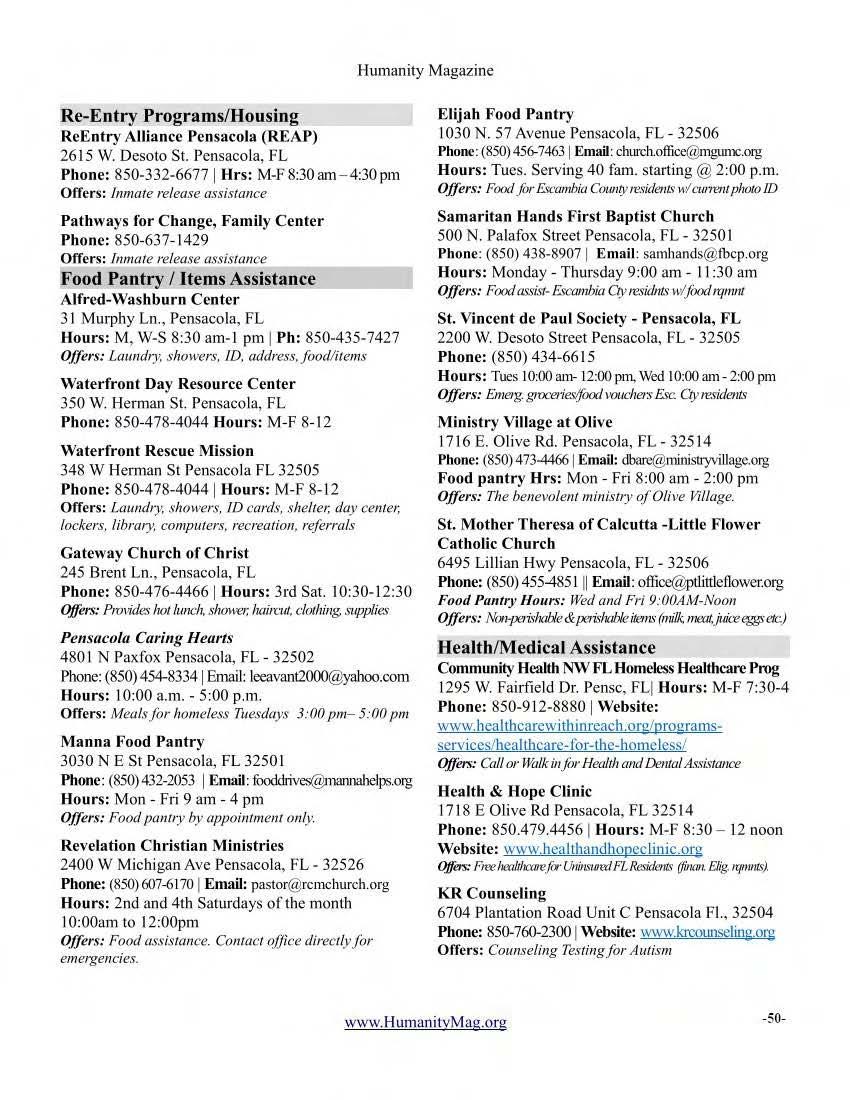 Humanity Magazine

Re-Entry Programs/Housing

ReEntry Alliance Pensacola (REAP)
2615 W. Desoto St. Pensacola, FL
Phone: 850-332-6677 | Hrs: M-F 8:30 am – 4:30 pm
Offers: Inmate release assistance

Pathways for Change, Family Center
Phone: 850-637-1429
Offers: Inmate release assistance

Food Pantry / Items Assistance

Alfred-Washburn Center
31 Murphy Ln., Pensacola, FL
Hours: M, W-S 8:30 am-1 pm | Ph: 850-435-7427
Offers: Laundry, showers, ID, address, food/items

Waterfront Day Resource Center
350 W. Herman St. Pensacola, FL
Phone: 850-478-4044 Hours: M-F 8-12

Waterfront Rescue Mission
348 W Herman St Pensacola FL 32505
Phone: 850-478-4044 | Hours: M-F 8-12
Offers: Laundry, showers, ID cards, shelter, day center, lockers, library, computers, recreation, referrals

Gateway Church of Christ
245 Brent Ln., Pensacola, FL
Phone: 850-476-4466 | Hours: 3rd Sat. 10:30-12:30
Offers: Provides hot lunch, shower, haircut, clothing, supplies

Pensacola Caring Hearts
4801 N Paxfox Pensacola, FL - 32502
Phone: (850) 454-8334 | Email: leeavant2000@yahoo.com
Hours: 10:00 a.m. - 5:00 p.m.
Offers: Meals for homeless Tuesdays 3:00 pm– 5:00 pm

Manna Food Pantry
3030 N E St Pensacola, FL 32501
Phone: (850) 432-2053 | Email: fooddrives@mannahelps.org
Hours: Mon - Fri 9 am - 4 pm
Offers: Food pantry by appointment only.

Revelation Christian Ministries
2400 W Michigan Ave Pensacola, FL - 32526
Phone: (850) 607-6170 | Email: pastor@rcmchurch.org
Hours: 2nd and 4th Saturdays of the month 10:00am to 12:00pm
Offers: Food assistance. Contact office directly for emergencies.

Elijah Food Pantry
1030 N. 57 Avenue Pensacola, FL - 32506
Phone: (850) 456-7463 | Email: church.office@mgumc.org
Hours: Tues. Serving 40 fam. starting @ 2:00 p.m.
Offers: Food for Escambia County residents w/ current photo ID

Samaritan Hands First Baptist Church
500 N. Palafox Street Pensacola, FL - 32501
Phone: (850) 438-8907 | Email: samhands@fbcp.org
Hours: Monday - Thursday 9:00 am - 11:30 am
Offers: Food assist- Escambia Cty residnts w/ food rqmnt

St. Vincent de Paul Society - Pensacola, FL
2200 W. Desoto Street Pensacola, FL - 32505
Phone: (850) 434-6615
Hours: Tues 10:00 am- 12:00 pm, Wed 10:00 am - 2:00 pm
Offers: Emerg. groceries/food vouchers Esc. Cty residents

Ministry Village at Olive
1716 E. Olive Rd. Pensacola, FL - 32514
Phone: (850) 473-4466 | Email: dbare@ministryvillage.org
Food pantry Hrs: Mon - Fri 8:00 am - 2:00 pm
Offers: The benevolent ministry of Olive Village.

St. Mother Theresa of Calcutta -Little Flower Catholic Church
6495 Lillian Hwy Pensacola, FL - 32506
Phone: (850) 455-4851 || Email: office@ptlittleflower.org
Food Pantry Hours: Wed and Fri 9:00AM-Noon
Offers: Non-perishable & perishable items (milk, meat, juice eggs etc.)

Health/Medical Assistance

Community Health NW FL Homeless Healthcare Prog
1295 W. Fairfield Dr. Pensc, FL| Hours: M-F 7:30-4
Phone: 850-912-8880 | Website: www.healthcarewithinreach.org/programs-services/healthcare-for-the-homeless/
Offers: Call or Walk in for Health and Dental Assistance

Health & Hope Clinic
1718 E Olive Rd Pensacola, FL 32514
Phone: 850.479.4456 | Hours: M-F 8:30 – 12 noon
Website: www.healthandhopeclinic.org
Offers: Free healthcare for Uninsured FL Residents (finan. Elig. rqmnts).

KR Counseling
6704 Plantation Road Unit C Pensacola Fl., 32504
Phone: 850-760-2300 | Website: www.krcounseling.org
Offers: Counseling Testing for Autism

www.HumanityMag.org

-50-